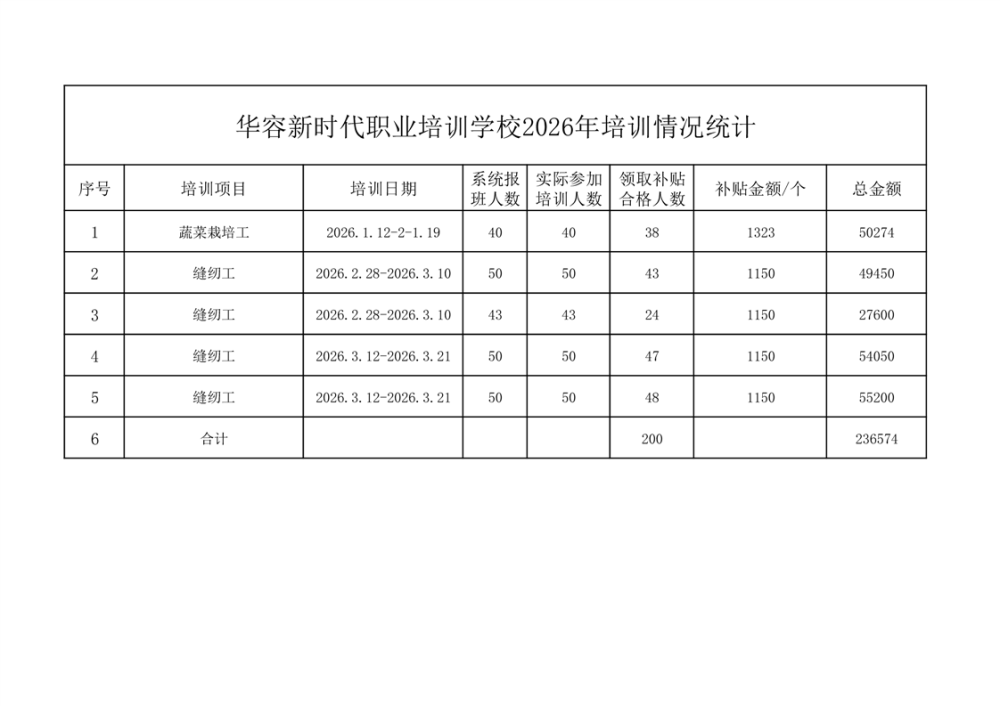 华容新时代职业培训学校2026年培训情况统计

| 序号 | 培训项目 | 培训日期 | 系统报班人数 | 实际参加培训人数 | 领取补贴合格人数 | 补贴金额/个 | 总金额 |
|---|---|---|---|---|---|---|---|
| 1 | 蔬菜栽培工 | 2026.1.12-2-1.19 | 40 | 40 | 38 | 1323 | 50274 |
| 2 | 缝纫工 | 2026.2.28-2026.3.10 | 50 | 50 | 43 | 1150 | 49450 |
| 3 | 缝纫工 | 2026.2.28-2026.3.10 | 43 | 43 | 24 | 1150 | 27600 |
| 4 | 缝纫工 | 2026.3.12-2026.3.21 | 50 | 50 | 47 | 1150 | 54050 |
| 5 | 缝纫工 | 2026.3.12-2026.3.21 | 50 | 50 | 48 | 1150 | 55200 |
| 6 | 合计 |  |  |  | 200 |  | 236574 |